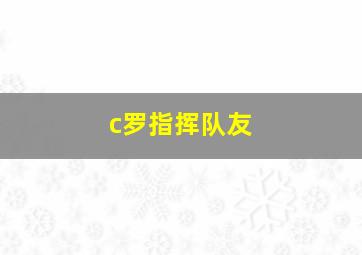 c罗指挥队友